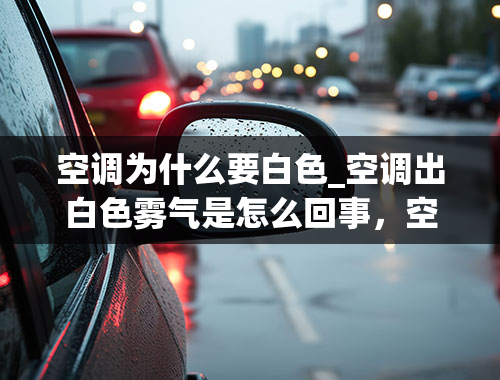 空调为什么要白色_空调出白色雾气是怎么回事，空